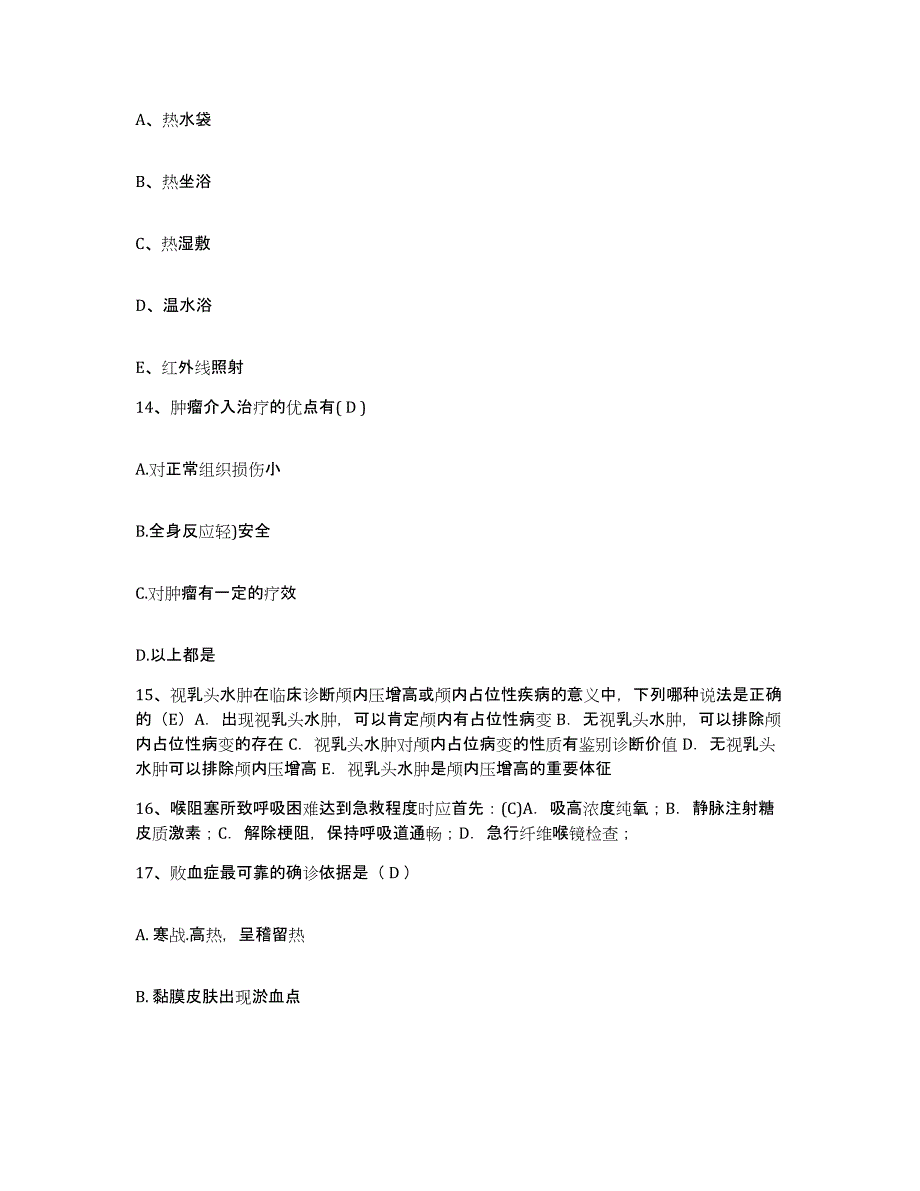 A、热水袋

B、热坐浴

C、热湿敷

D、温水浴

E、红外线照射

14、肿瘤介入治疗的优点有( D )

A.对正常组织损伤小

B.全身反应轻)安全

C.对肿瘤有一定的疗效

D.以上都是

15、视乳头水肿在临床诊断颅内压增高或颅内占位性疾病的意义中，下列哪种说法是正确的（E）A. 出现视乳头水肿，可以肯定颅内有占位性病变 B. 无视乳头水肿，可以排除颅内占位性病变的存在 C. 视乳头水肿对颅内占位病变的性质有鉴别诊断价值 D. 无视乳头水肿可以排除颅内压增高 E. 视乳头水肿是颅内压增高的重要体征

16、喉阻塞所致呼吸困难达到急救程度时应首先：(C)A. 吸高浓度纯氧；B. 静脉注射糖皮质激素；C. 解除梗阻，保持呼吸道通畅；D. 急行纤维喉镜检查；

17、败血症最可靠的确诊依据是（ D ）

A. 寒战.高热，呈稽留热

B. 黏膜皮肤出现淤血点